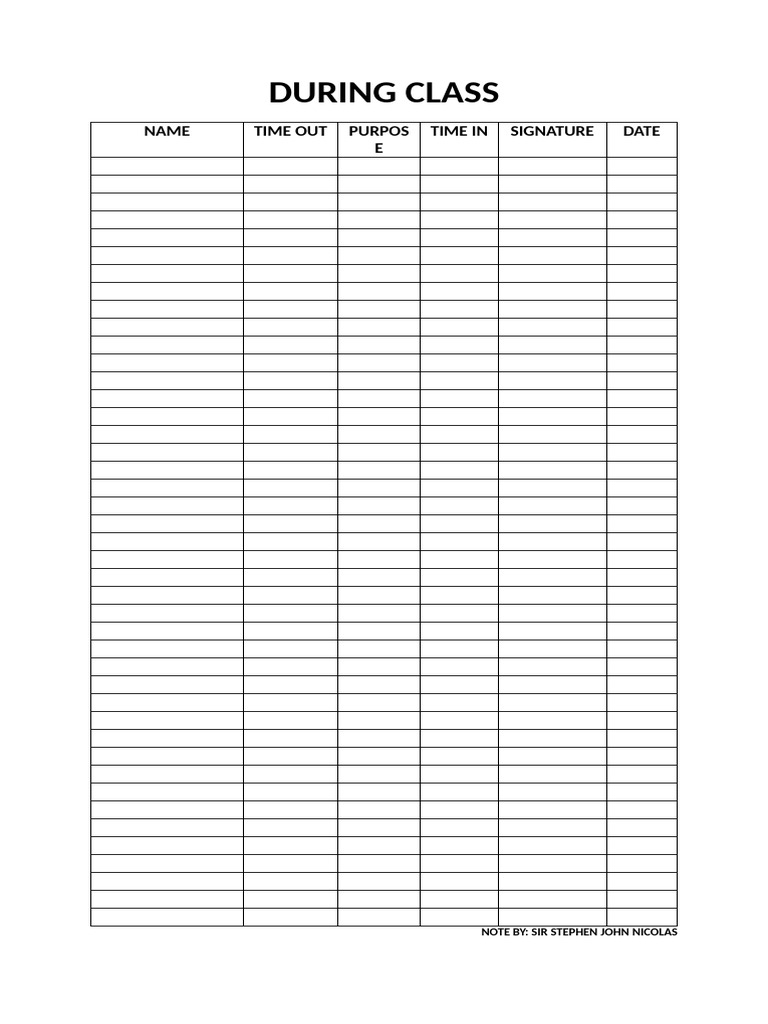 DURING CLASS

| NAME | TIME OUT | PURPOSE | TIME IN | SIGNATURE | DATE |
|---|---|---|---|---|---|
| | | | | | |

NOTE BY: SIR STEPHEN JOHN NICOLAS